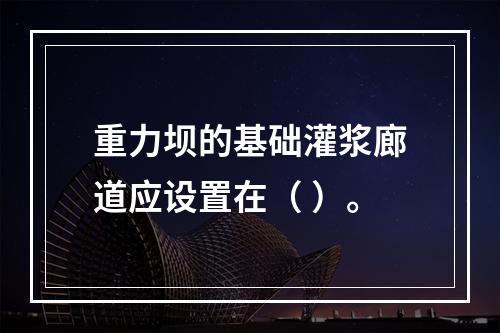 重力坝的基础灌浆廊道应设置在（）。